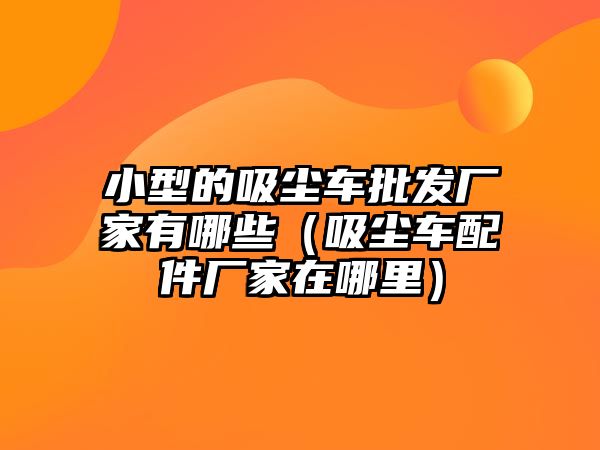 小型的吸尘车批发厂家有哪些（吸尘车配件厂家在哪里）